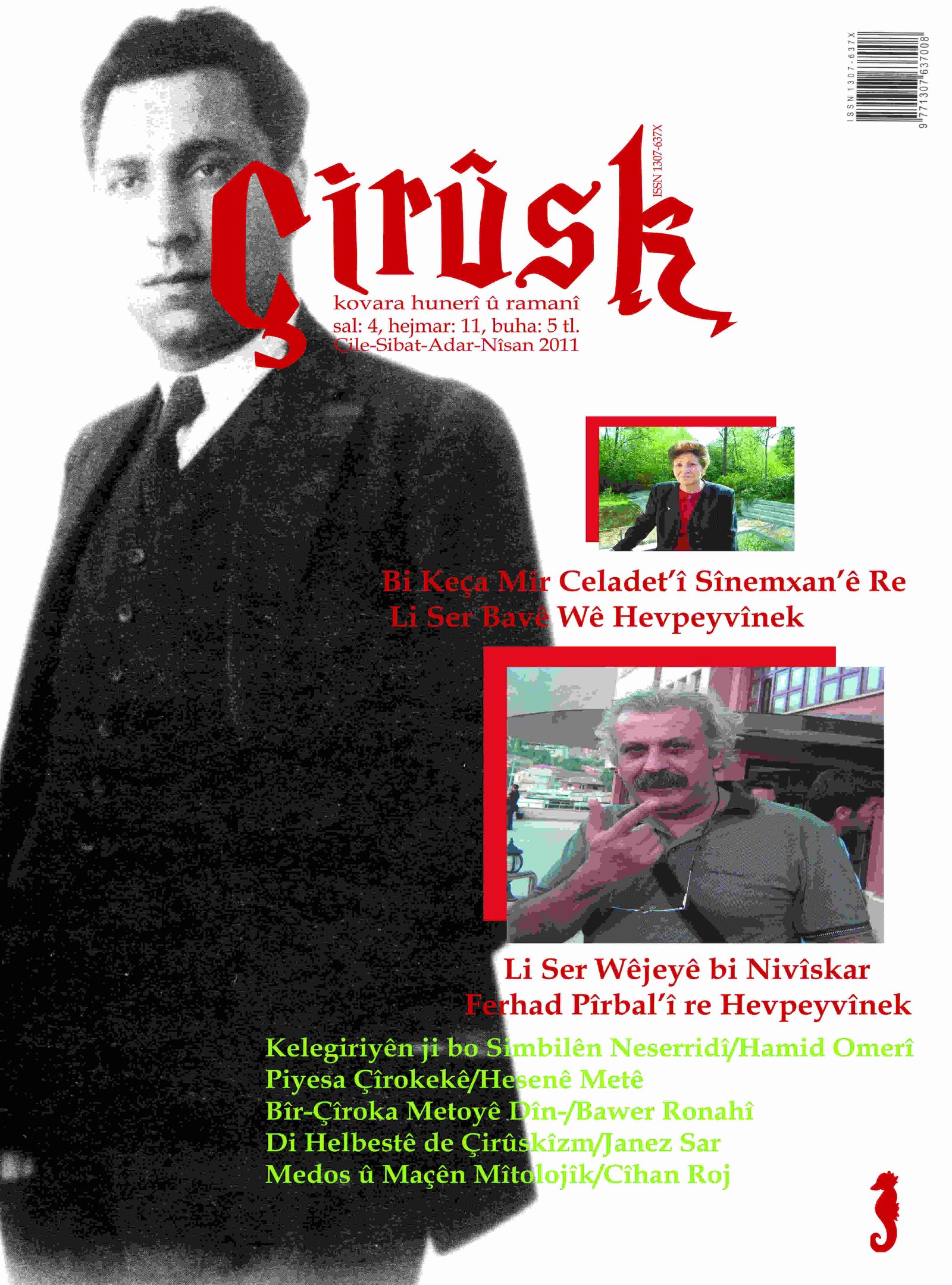 ISSN 1307-637X
9 771307 637008

Çirûsk
ISSN 1307-637X
kovara hunerî û ramanî
sal: 4, hejmar: 11, buha: 5 tl.
Çile-Sibat-Adar-Nîsan 2011

Bi Keça Mîr Celadet'î Sînemxan'ê Re Li Ser Bavê Wê Hevpeyvînek

Li Ser Wêjeyê bi Nivîskar Ferhad Pîrbal'î re Hevpeyvînek

Kelegiriyên ji bo Simbilên Neserridî/Hamid Omerî
Piyesa Çîrokekê/Hesenê Metê
Bîr-Çîroka Metoyê Dîn-/Bawer Ronahî
Di Helbestê de Çirûskîzm/Janez Sar
Medos û Maçên Mîtolojîk/Cîhan Roj